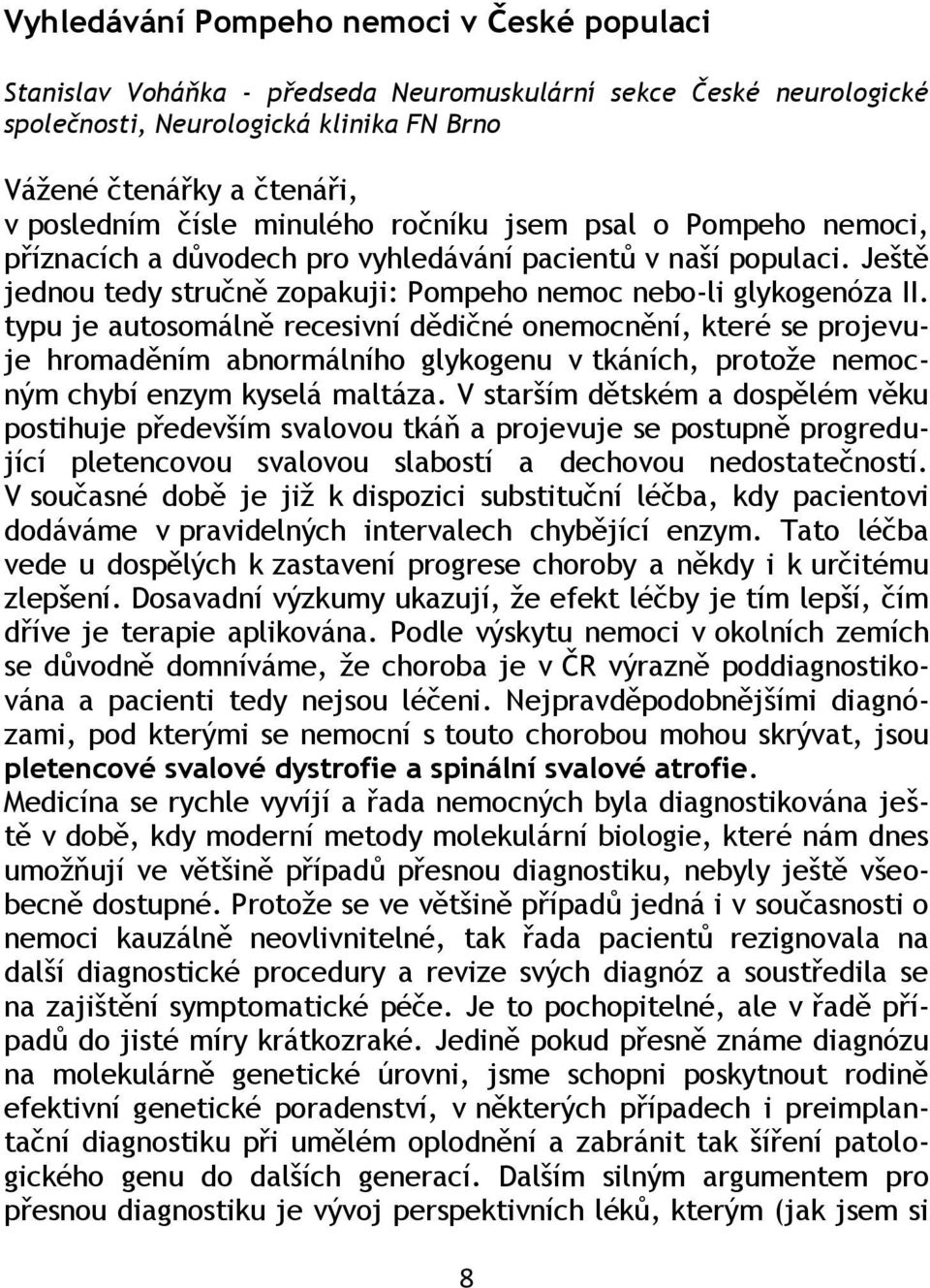 Vyhledávání Pompeho nemoci v České populaci

Stanislav Voháňka - předseda Neuromuskulární sekce České neurologické společnosti, Neurologická klinika FN Brno

Vážené čtenářky a čtenáři,
v posledním čísle minulého ročníku jsem psal o Pompeho nemoci, příznacích a důvodech pro vyhledávání pacientů v naší populaci. Ještě jednou tedy stručně zopakuji: Pompeho nemoc nebo-li glykogenóza II. typu je autosomálně recesivní dědičné onemocnění, které se projevuje hromaděním abnormálního glykogenu v tkáních, protože nemocným chybí enzym kyselá maltáza. V starším dětském a dospělém věku postihuje především svalovou tkáň a projevuje se postupně progredující pletencovou svalovou slabostí a dechovou nedostatečností. V současné době je již k dispozici substituční léčba, kdy pacientovi dodáváme v pravidelných intervalech chybějící enzym. Tato léčba vede u dospělých k zastavení progrese choroby a někdy i k určitému zlepšení. Dosavadní výzkumy ukazují, že efekt léčby je tím lepší, čím dříve je terapie aplikována. Podle výskytu nemoci v okolních zemích se důvodně domníváme, že choroba je v ČR výrazně poddiagnostikována a pacienti tedy nejsou léčeni. Nejpravděpodobnějšími diagnózami, pod kterými se nemocní s touto chorobou mohou skrývat, jsou pletencové svalové dystrofie a spinální svalové atrofie. Medicína se rychle vyvíjí a řada nemocných byla diagnostikována ještě v době, kdy moderní metody molekulární biologie, které nám dnes umožňují ve většině případů přesnou diagnostiku, nebyly ještě všeobecně dostupné. Protože se ve většině případů jedná i v současnosti o nemoci kauzálně neovlivnitelné, tak řada pacientů rezignovala na další diagnostické procedury a revize svých diagnóz a soustředila se na zajištění symptomatické péče. Je to pochopitelné, ale v řadě případů do jisté míry krátkozraké. Jedině pokud přesně známe diagnózu na molekulárně genetické úrovni, jsme schopni poskytnout rodině efektivní genetické poradenství, v některých případech i preimplantační diagnostiku při umělém oplodnění a zabránit tak šíření patologického genu do dalších generací. Dalším silným argumentem pro přesnou diagnostiku je vývoj perspektivních léků, kterým (jak jsem si

8